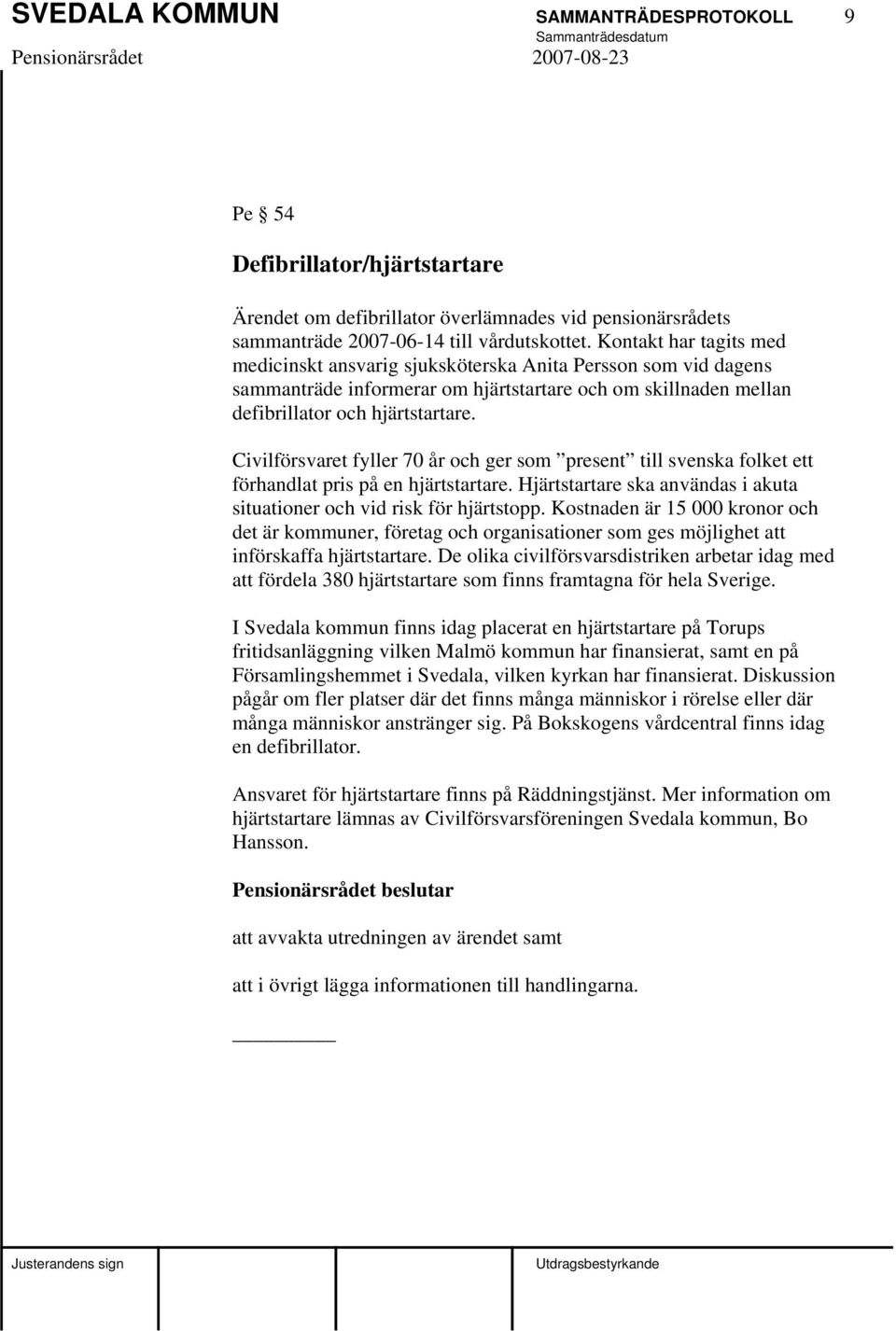 SVEDALA KOMMUN SAMMANTRÄDESPROTOKOLL 9
Sammanträdesdatum
Pensionärsrådet 2007-08-23

Pe § 54

Defibrillator/hjärtstartare

Ärendet om defibrillator överlämnades vid pensionärsrådets sammanträde 2007-06-14 till vårdutskottet. Kontakt har tagits med medicinskt ansvarig sjuksköterska Anita Persson som vid dagens sammanträde informerar om hjärtstartare och om skillnaden mellan defibrillator och hjärtstartare.

Civilförsvaret fyller 70 år och ger som ”present” till svenska folket ett förhandlat pris på en hjärtstartare. Hjärtstartare ska användas i akuta situationer och vid risk för hjärtstopp. Kostnaden är 15 000 kronor och det är kommuner, företag och organisationer som ges möjlighet att införskaffa hjärtstartare. De olika civilförsvarsdistriken arbetar idag med att fördela 380 hjärtstartare som finns framtagna för hela Sverige.

I Svedala kommun finns idag placerat en hjärtstartare på Torups fritidsanläggning vilken Malmö kommun har finansierat, samt en på Församlingshemmet i Svedala, vilken kyrkan har finansierat. Diskussion pågår om fler platser där det finns många människor i rörelse eller där många människor anstränger sig. På Bokskogens vårdcentral finns idag en defibrillator.

Ansvaret för hjärtstartare finns på Räddningstjänst. Mer information om hjärtstartare lämnas av Civilförsvarsföreningen Svedala kommun, Bo Hansson.

Pensionärsrådet beslutar

att avvakta utredningen av ärendet samt

att i övrigt lägga informationen till handlingarna.

Justerandens sign Utdragsbestyrkande